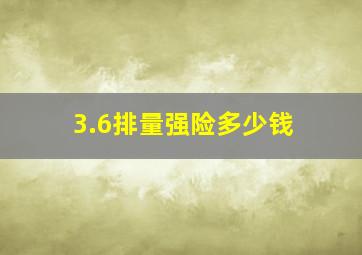 3.6排量强险多少钱